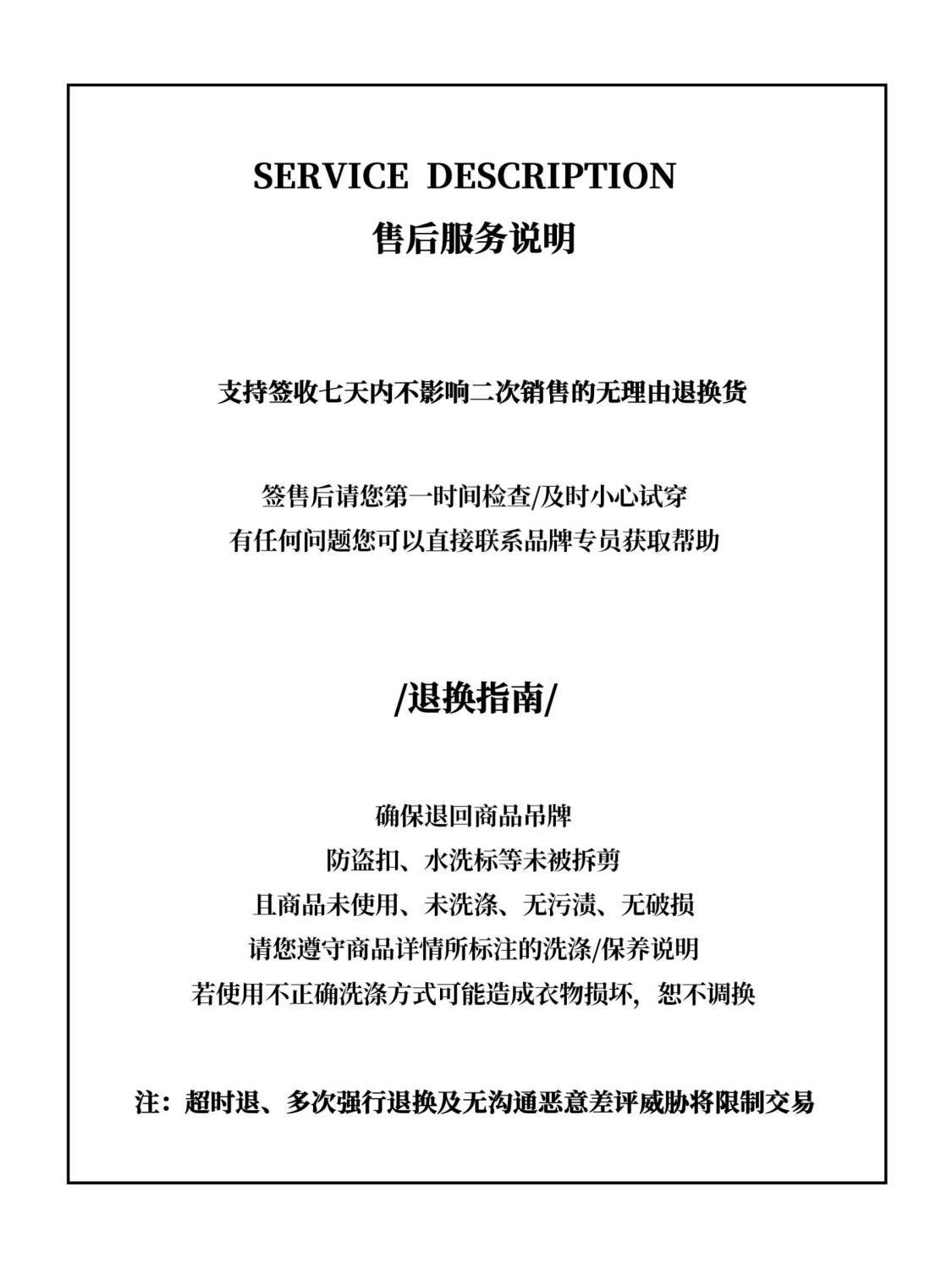 SERVICE DESCRIPTION
售后服务说明

支持签收七天内不影响二次销售的无理由退换货

签售后请您第一时间检查/及时小心试穿
有任何问题您可以直接联系品牌专员获取帮助

/退换指南/

确保退回商品吊牌
防盗扣、水洗标等未被拆剪
且商品未使用、未洗涤、无污渍、无破损
请您遵守商品详情所标注的洗涤/保养说明
若使用不正确洗涤方式可能造成衣物损坏，恕不调换

注：超时退、多次强行退换及无沟通恶意差评威胁将限制交易